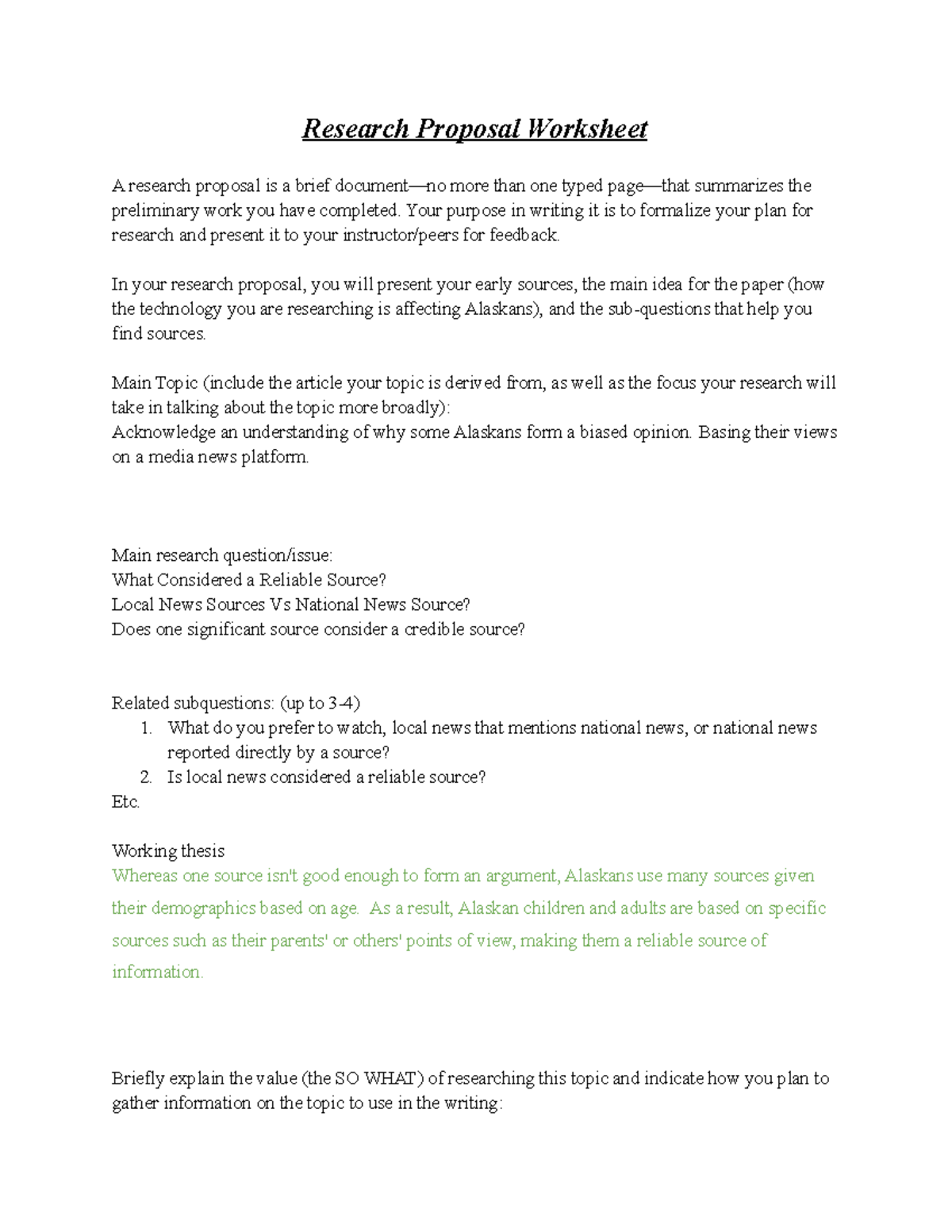 Research Proposal Worksheet

A research proposal is a brief document—no more than one typed page—that summarizes the preliminary work you have completed. Your purpose in writing it is to formalize your plan for research and present it to your instructor/peers for feedback.

In your research proposal, you will present your early sources, the main idea for the paper (how the technology you are researching is affecting Alaskans), and the sub-questions that help you find sources.

Main Topic (include the article your topic is derived from, as well as the focus your research will take in talking about the topic more broadly):
Acknowledge an understanding of why some Alaskans form a biased opinion. Basing their views on a media news platform.

Main research question/issue:
What Considered a Reliable Source?
Local News Sources Vs National News Source?
Does one significant source consider a credible source?

Related subquestions: (up to 3-4)
1. What do you prefer to watch, local news that mentions national news, or national news reported directly by a source?
2. Is local news considered a reliable source?
Etc.

Working thesis
Whereas one source isn't good enough to form an argument, Alaskans use many sources given their demographics based on age. As a result, Alaskan children and adults are based on specific sources such as their parents' or others' points of view, making them a reliable source of information.

Briefly explain the value (the SO WHAT) of researching this topic and indicate how you plan to gather information on the topic to use in the writing: